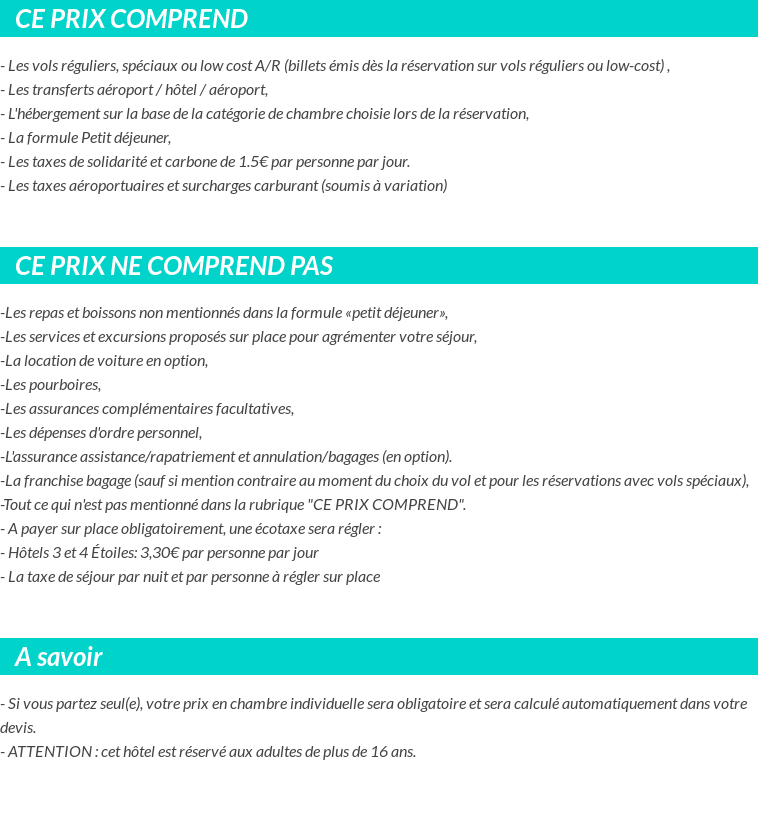 CE PRIX COMPREND

- Les vols réguliers, spéciaux ou low cost A/R (billets émis dès la réservation sur vols réguliers ou low-cost) ,
- Les transferts aéroport / hôtel / aéroport,
- L'hébergement sur la base de la catégorie de chambre choisie lors de la réservation,
- La formule Petit déjeuner,
- Les taxes de solidarité et carbone de 1.5€ par personne par jour.
- Les taxes aéroportuaires et surcharges carburant (soumis à variation)

CE PRIX NE COMPREND PAS

-Les repas et boissons non mentionnés dans la formule «petit déjeuner»,
-Les services et excursions proposés sur place pour agrémenter votre séjour,
-La location de voiture en option,
-Les pourboires,
-Les assurances complémentaires facultatives,
-Les dépenses d'ordre personnel,
-L'assurance assistance/rapatriement et annulation/bagages (en option).
-La franchise bagage (sauf si mention contraire au moment du choix du vol et pour les réservations avec vols spéciaux),
-Tout ce qui n'est pas mentionné dans la rubrique "CE PRIX COMPREND".
- A payer sur place obligatoirement, une écotaxe sera régler :
- Hôtels 3 et 4 Étoiles: 3,30€ par personne par jour
- La taxe de séjour par nuit et par personne à régler sur place

A savoir

- Si vous partez seul(e), votre prix en chambre individuelle sera obligatoire et sera calculé automatiquement dans votre devis.
- ATTENTION : cet hôtel est réservé aux adultes de plus de 16 ans.